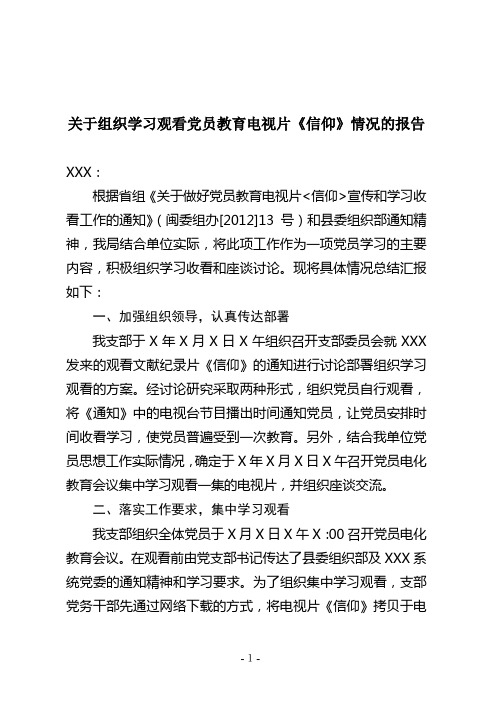 关于组织学习观看党员教育电视片《信仰》情况的报告

XXX：

根据省组《关于做好党员教育电视片<信仰>宣传和学习收看工作的通知》（闽委组办[2012]13 号）和县委组织部通知精神，我局结合单位实际，将此项工作作为一项党员学习的主要内容，积极组织学习收看和座谈讨论。现将具体情况总结汇报如下：

一、加强组织领导，认真传达部署

我支部于 X 年 X 月 X 日 X 午组织召开支部委员会就 XXX 发来的观看文献纪录片《信仰》的通知进行讨论部署组织学习观看的方案。经讨论研究采取两种形式，组织党员自行观看，将《通知》中的电视台节目播出时间通知党员，让党员安排时间收看学习，使党员普遍受到一次教育。另外，结合我单位党员思想工作实际情况，确定于 X 年 X 月 X 日 X 午召开党员电化教育会议集中学习观看一集的电视片，并组织座谈交流。

二、落实工作要求，集中学习观看

我支部组织全体党员于 X 月 X 日 X 午 X :00 召开党员电化教育会议。在观看前由党支部书记传达了县委组织部及 XXX 系统党委的通知精神和学习要求。为了组织集中学习观看，支部党务干部先通过网络下载的方式，将电视片《信仰》拷贝于电

- 1 -